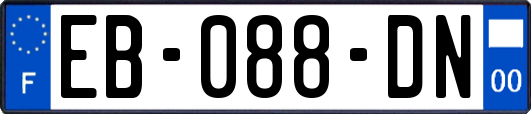 F
EB-088-DN
00